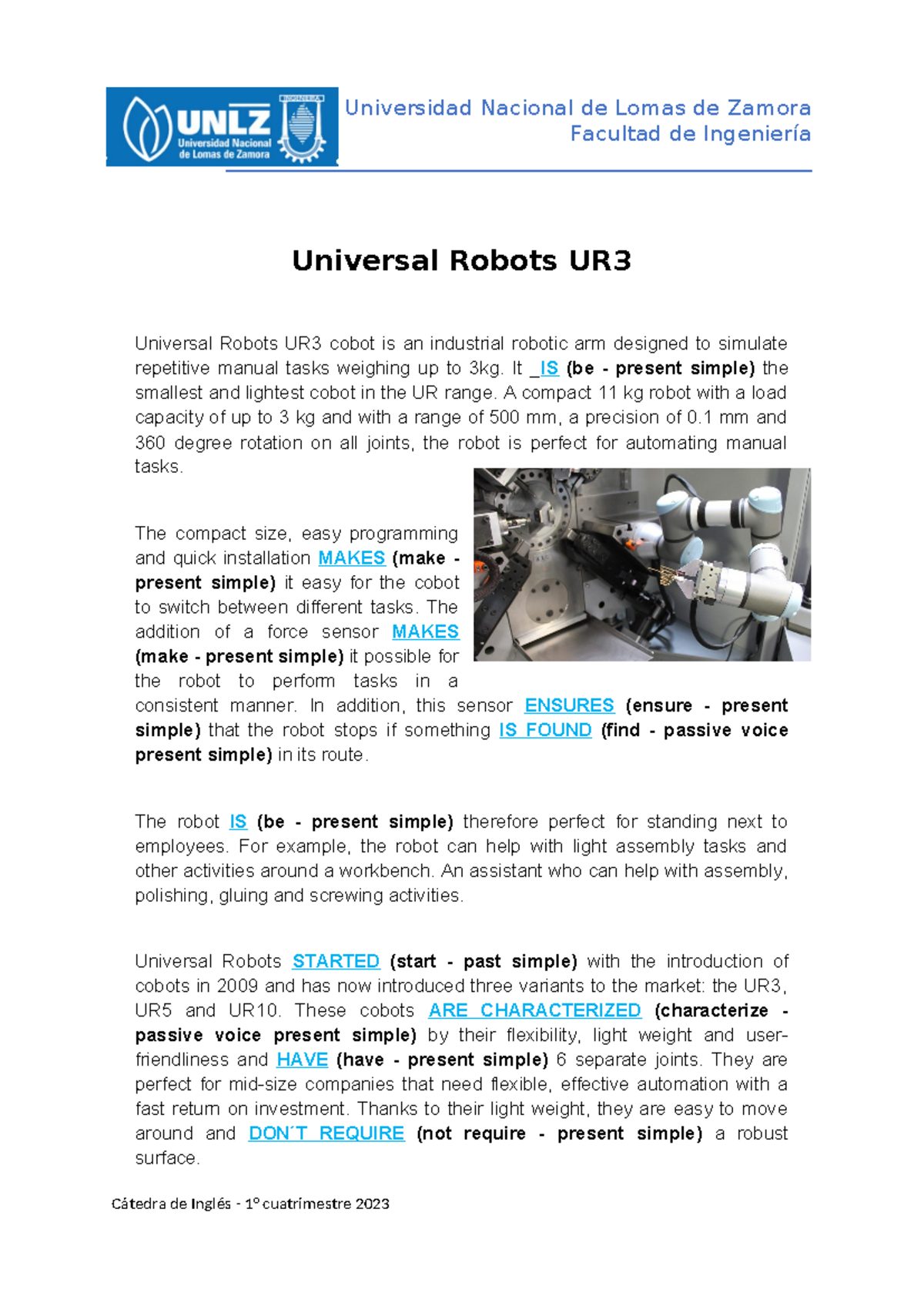 UNLZ Universidad Nacional de Lomas de Zamora

Universidad Nacional de Lomas de Zamora
Facultad de Ingeniería

Universal Robots UR3

Universal Robots UR3 cobot is an industrial robotic arm designed to simulate repetitive manual tasks weighing up to 3kg. It _IS (be - present simple) the smallest and lightest cobot in the UR range. A compact 11 kg robot with a load capacity of up to 3 kg and with a range of 500 mm, a precision of 0.1 mm and 360 degree rotation on all joints, the robot is perfect for automating manual tasks.

The compact size, easy programming and quick installation MAKES (make - present simple) it easy for the cobot to switch between different tasks. The addition of a force sensor MAKES (make - present simple) it possible for the robot to perform tasks in a consistent manner. In addition, this sensor ENSURES (ensure - present simple) that the robot stops if something IS FOUND (find - passive voice present simple) in its route.

The robot IS (be - present simple) therefore perfect for standing next to employees. For example, the robot can help with light assembly tasks and other activities around a workbench. An assistant who can help with assembly, polishing, gluing and screwing activities.

Universal Robots STARTED (start - past simple) with the introduction of cobots in 2009 and has now introduced three variants to the market: the UR3, UR5 and UR10. These cobots ARE CHARACTERIZED (characterize - passive voice present simple) by their flexibility, light weight and user-friendliness and HAVE (have - present simple) 6 separate joints. They are perfect for mid-size companies that need flexible, effective automation with a fast return on investment. Thanks to their light weight, they are easy to move around and DON´T REQUIRE (not require - present simple) a robust surface.

Cátedra de Inglés - 1º cuatrimestre 2023